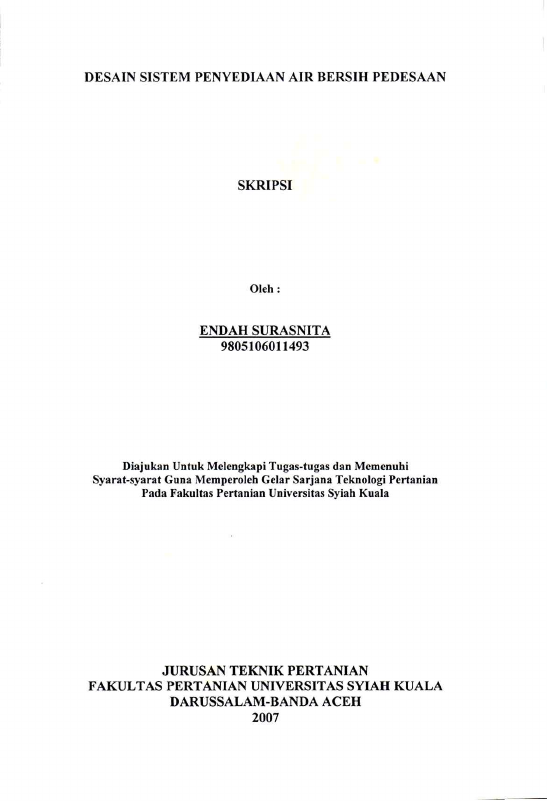 DESAIN SISTEM PENYEDIAAN AIR BERSIH PEDESAAN

SKRIPSI

Oleh :

ENDAH SURASNITA
9805106011493

Diajukan Untuk Melengkapi Tugas-tugas dan Memenuhi Syarat-syarat Guna Memperoleh Gelar Sarjana Teknologi Pertanian Pada Fakultas Pertanian Universitas Syiah Kuala

JURUSAN TEKNIK PERTANIAN
FAKULTAS PERTANIAN UNIVERSITAS SYIAH KUALA
DARUSSALAM-BANDA ACEH
2007